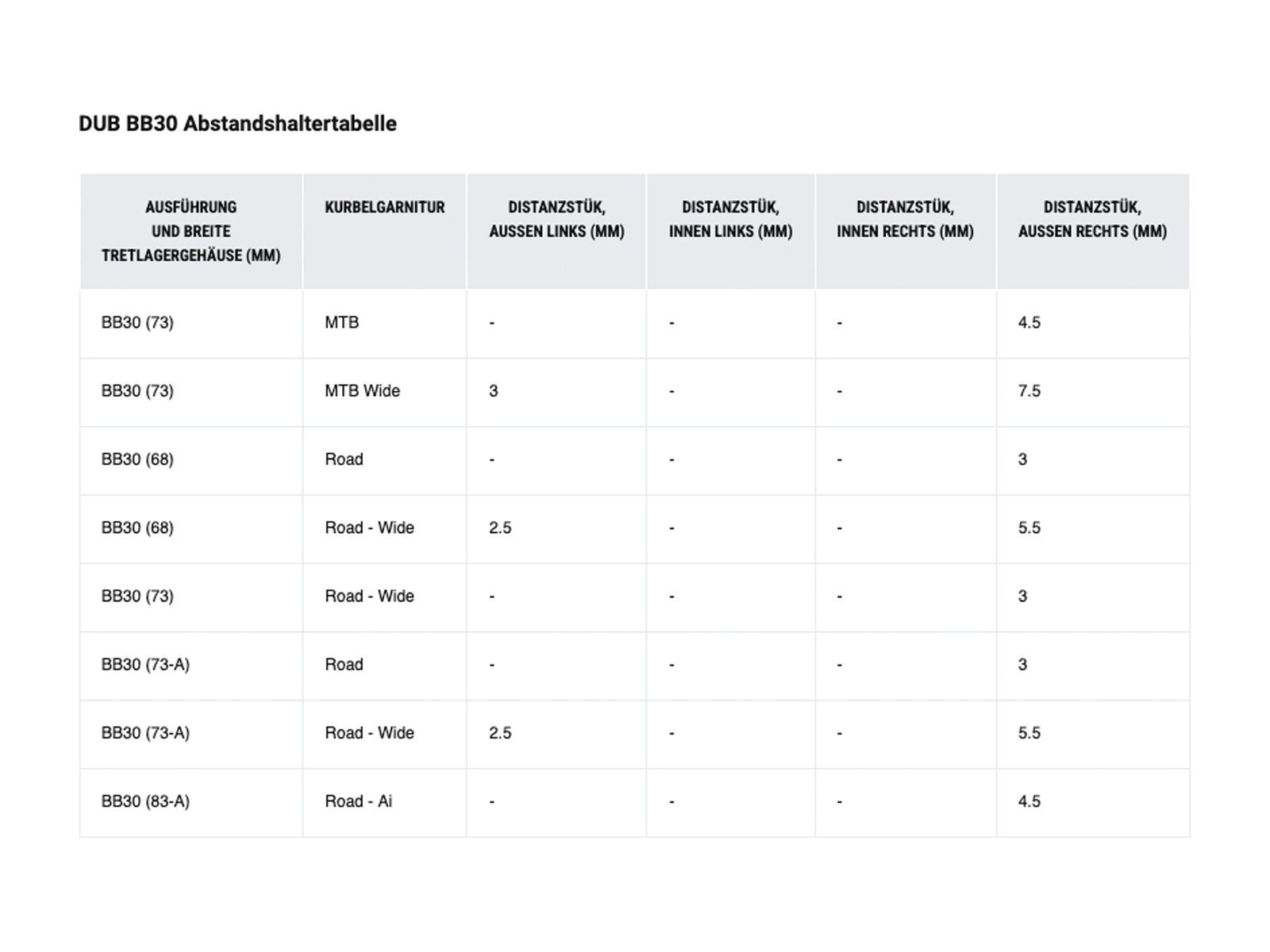 DUB BB30 Abstandshaltertabelle

| AUSFÜHRUNG UND BREITE TRETLAGERGEHÄUSE (MM) | KURBELGARNITUR | DISTANZSTÜK, AUSSEN LINKS (MM) | DISTANZSTÜK, INNEN LINKS (MM) | DISTANZSTÜK, INNEN RECHTS (MM) | DISTANZSTÜK, AUSSEN RECHTS (MM) |
|---|---|---|---|---|---|
| BB30 (73) | MTB | - | - | - | 4.5 |
| BB30 (73) | MTB Wide | 3 | - | - | 7.5 |
| BB30 (68) | Road | - | - | - | 3 |
| BB30 (68) | Road - Wide | 2.5 | - | - | 5.5 |
| BB30 (73) | Road - Wide | - | - | - | 3 |
| BB30 (73-A) | Road | - | - | - | 3 |
| BB30 (73-A) | Road - Wide | 2.5 | - | - | 5.5 |
| BB30 (83-A) | Road - Ai | - | - | - | 4.5 |